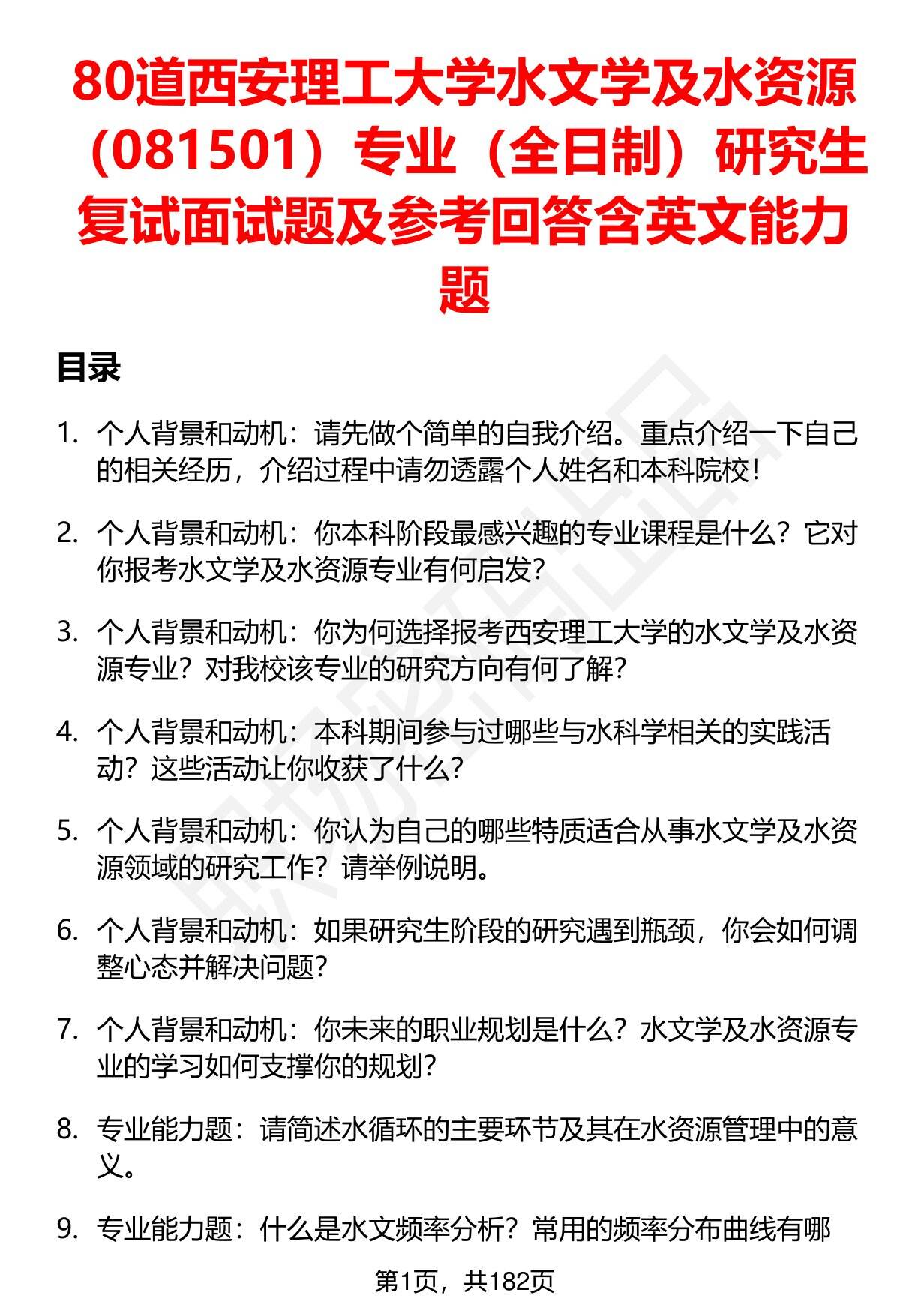 80道西安理工大学水文学及水资源（081501）专业（全日制）研究生复试面试题及参考回答含英文能力题

目录

1. 个人背景和动机：请先做个简单的自我介绍。重点介绍一下自己的相关经历，介绍过程中请勿透露个人姓名和本科院校！

2. 个人背景和动机：你本科阶段最感兴趣的专业课程是什么？它对你报考水文学及水资源专业有何启发？

3. 个人背景和动机：你为何选择报考西安理工大学的水文学及水资源专业？对我校该专业的研究方向有何了解？

4. 个人背景和动机：本科期间参与过哪些与水科学相关的实践活动？这些活动让你收获了什么？

5. 个人背景和动机：你认为自己的哪些特质适合从事水文学及水资源领域的研究工作？请举例说明。

6. 个人背景和动机：如果研究生阶段的研究遇到瓶颈，你会如何调整心态并解决问题？

7. 个人背景和动机：你未来的职业规划是什么？水文学及水资源专业的学习如何支撑你的规划？

8. 专业能力题：请简述水循环的主要环节及其在水资源管理中的意义。

9. 专业能力题：什么是水文频率分析？常用的频率分布曲线有哪

第1页，共182页